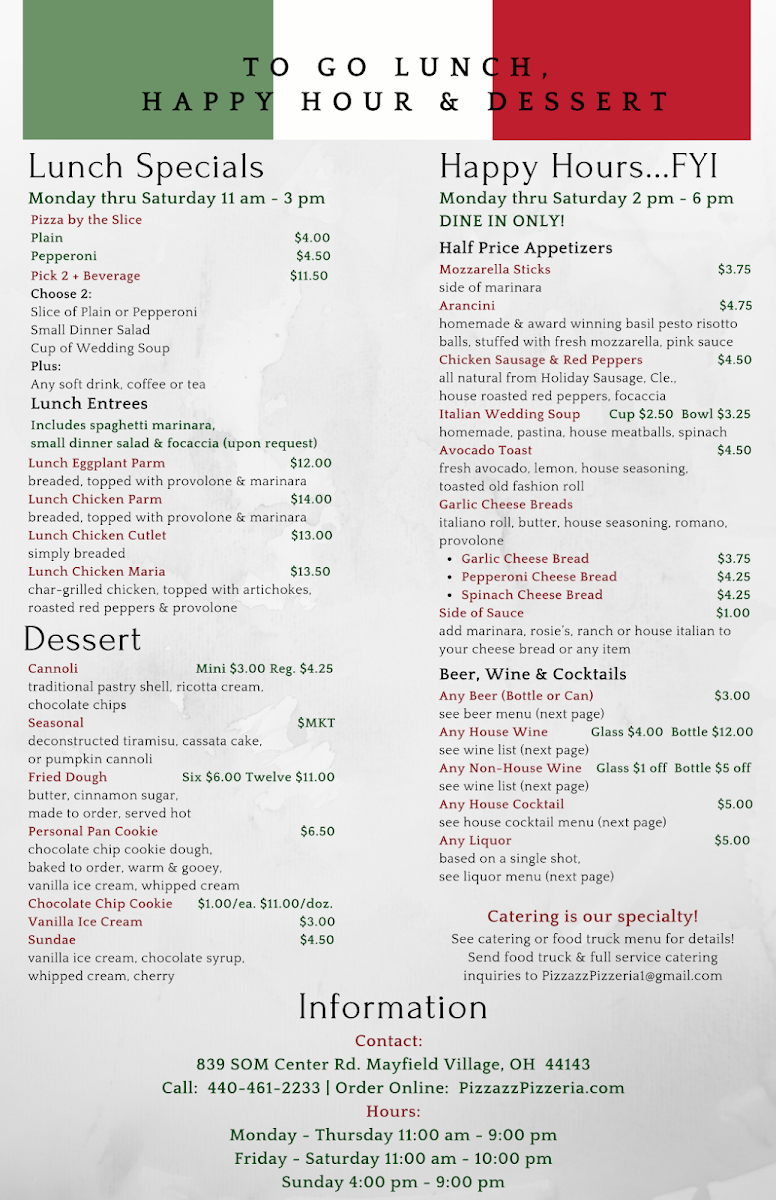 TO GO LUNCH,
HAPPY HOUR & DESSERT

Lunch Specials

Monday thru Saturday 11 am - 3 pm

Pizza by the Slice
Plain $4.00
Pepperoni $4.50
Pick 2 + Beverage $11.50
Choose 2:
Slice of Plain or Pepperoni
Small Dinner Salad
Cup of Wedding Soup
Plus:
Any soft drink, coffee or tea

Lunch Entrees

Includes spaghetti marinara, small dinner salad & focaccia (upon request)

Lunch Eggplant Parm $12.00
breaded, topped with provolone & marinara
Lunch Chicken Parm $14.00
breaded, topped with provolone & marinara
Lunch Chicken Cutlet $13.00
simply breaded
Lunch Chicken Maria $13.50
char-grilled chicken, topped with artichokes, roasted red peppers & provolone

Dessert

Cannoli Mini $3.00 Reg. $4.25
traditional pastry shell, ricotta cream, chocolate chips
Seasonal $MKT
deconstructed tiramisu, cassata cake, or pumpkin cannoli
Fried Dough Six $6.00 Twelve $11.00
butter, cinnamon sugar, made to order, served hot
Personal Pan Cookie $6.50
chocolate chip cookie dough, baked to order, warm & gooey, vanilla ice cream, whipped cream
Chocolate Chip Cookie $1.00/ea. $11.00/doz.
Vanilla Ice Cream $3.00
Sundae $4.50
vanilla ice cream, chocolate syrup, whipped cream, cherry

Happy Hours...FYI

Monday thru Saturday 2 pm - 6 pm
DINE IN ONLY!

Half Price Appetizers

Mozzarella Sticks $3.75
side of marinara
Arancini $4.75
homemade & award winning basil pesto risotto balls, stuffed with fresh mozzarella, pink sauce
Chicken Sausage & Red Peppers $4.50
all natural from Holiday Sausage, Cle., house roasted red peppers, focaccia
Italian Wedding Soup Cup $2.50 Bowl $3.25
homemade, pastina, house meatballs, spinach
Avocado Toast $4.50
fresh avocado, lemon, house seasoning, toasted old fashion roll
Garlic Cheese Breads
italiano roll, butter, house seasoning, romano, provolone
• Garlic Cheese Bread $3.75
• Pepperoni Cheese Bread $4.25
• Spinach Cheese Bread $4.25
Side of Sauce $1.00
add marinara, rosie's, ranch or house italian to your cheese bread or any item

Beer, Wine & Cocktails

Any Beer (Bottle or Can) $3.00
see beer menu (next page)
Any House Wine Glass $4.00 Bottle $12.00
see wine list (next page)
Any Non-House Wine Glass $1 off Bottle $5 off
see wine list (next page)
Any House Cocktail $5.00
see house cocktail menu (next page)
Any Liquor $5.00
based on a single shot, see liquor menu (next page)

Catering is our specialty!

See catering or food truck menu for details! Send food truck & full service catering inquiries to PizzazzPizzeria1@gmail.com

Information

Contact:
839 SOM Center Rd. Mayfield Village, OH 44143
Call: 440-461-2233 | Order Online: PizzazzPizzeria.com
Hours:
Monday - Thursday 11:00 am - 9:00 pm
Friday - Saturday 11:00 am - 10:00 pm
Sunday 4:00 pm - 9:00 pm